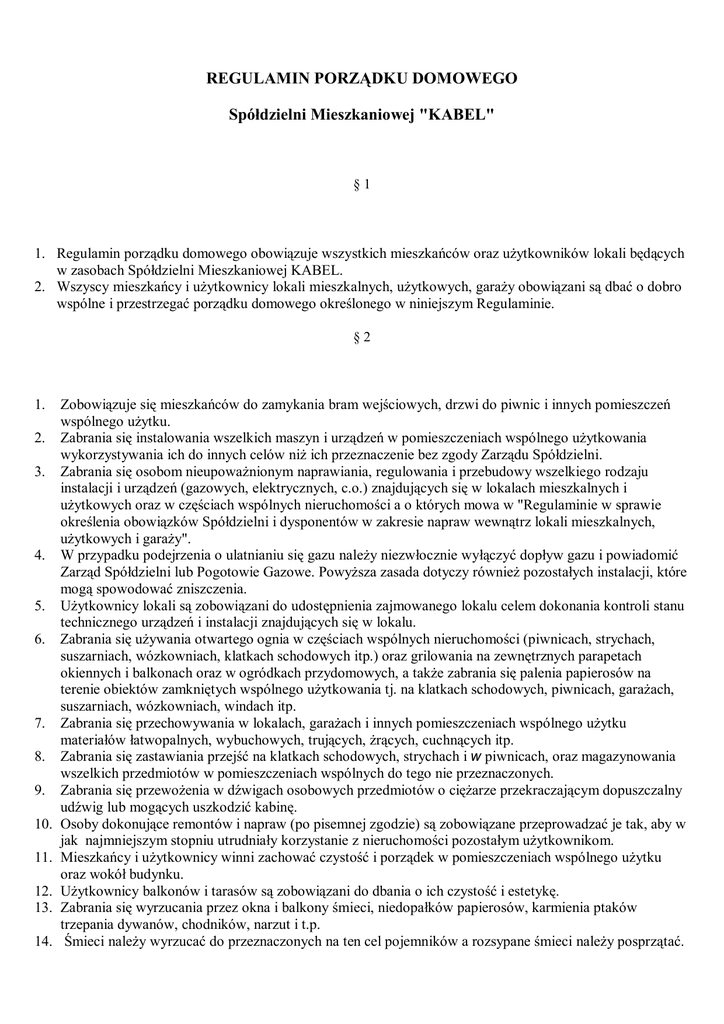 REGULAMIN PORZĄDKU DOMOWEGO

Spółdzielni Mieszkaniowej "KABEL"

§ 1

1. Regulamin porządku domowego obowiązuje wszystkich mieszkańców oraz użytkowników lokali będących w zasobach Spółdzielni Mieszkaniowej KABEL.
2. Wszyscy mieszkańcy i użytkownicy lokali mieszkalnych, użytkowych, garaży obowiązani są dbać o dobro wspólne i przestrzegać porządku domowego określonego w niniejszym Regulaminie.

§ 2

1. Zobowiązuje się mieszkańców do zamykania bram wejściowych, drzwi do piwnic i innych pomieszczeń wspólnego użytku.
2. Zabrania się instalowania wszelkich maszyn i urządzeń w pomieszczeniach wspólnego użytkowania wykorzystywania ich do innych celów niż ich przeznaczenie bez zgody Zarządu Spółdzielni.
3. Zabrania się osobom nieupoważnionym naprawiania, regulowania i przebudowy wszelkiego rodzaju instalacji i urządzeń (gazowych, elektrycznych, c.o.) znajdujących się w lokalach mieszkalnych i użytkowych oraz w częściach wspólnych nieruchomości a o których mowa w "Regulaminie w sprawie określenia obowiązków Spółdzielni i dysponentów w zakresie napraw wewnątrz lokali mieszkalnych, użytkowych i garaży".
4. W przypadku podejrzenia o ulatnianiu się gazu należy niezwłocznie wyłączyć dopływ gazu i powiadomić Zarząd Spółdzielni lub Pogotowie Gazowe. Powyższa zasada dotyczy również pozostałych instalacji, które mogą spowodować zniszczenia.
5. Użytkownicy lokali są zobowiązani do udostępnienia zajmowanego lokalu celem dokonania kontroli stanu technicznego urządzeń i instalacji znajdujących się w lokalu.
6. Zabrania się używania otwartego ognia w częściach wspólnych nieruchomości (piwnicach, strychach, suszarniach, wózkowniach, klatkach schodowych itp.) oraz grilowania na zewnętrznych parapetach okiennych i balkonach oraz w ogródkach przydomowych, a także zabrania się palenia papierosów na terenie obiektów zamkniętych wspólnego użytkowania tj. na klatkach schodowych, piwnicach, garażach, suszarniach, wózkowniach, windach itp.
7. Zabrania się przechowywania w lokalach, garażach i innych pomieszczeniach wspólnego użytku materiałów łatwopalnych, wybuchowych, trujących, żrących, cuchnących itp.
8. Zabrania się zastawiania przejść na klatkach schodowych, strychach i w piwnicach, oraz magazynowania wszelkich przedmiotów w pomieszczeniach wspólnych do tego nie przeznaczonych.
9. Zabrania się przewożenia w dźwigach osobowych przedmiotów o ciężarze przekraczającym dopuszczalny udźwig lub mogących uszkodzić kabinę.
10. Osoby dokonujące remontów i napraw (po pisemnej zgodzie) są zobowiązane przeprowadzać je tak, aby w jak najmniejszym stopniu utrudniały korzystanie z nieruchomości pozostałym użytkownikom.
11. Mieszkańcy i użytkownicy winni zachować czystość i porządek w pomieszczeniach wspólnego użytku oraz wokół budynku.
12. Użytkownicy balkonów i tarasów są zobowiązani do dbania o ich czystość i estetykę.
13. Zabrania się wyrzucania przez okna i balkony śmieci, niedopałków papierosów, karmienia ptaków trzepania dywanów, chodników, narzut i t.p.
14. Śmieci należy wyrzucać do przeznaczonych na ten cel pojemników a rozsypane śmieci należy posprzątać.